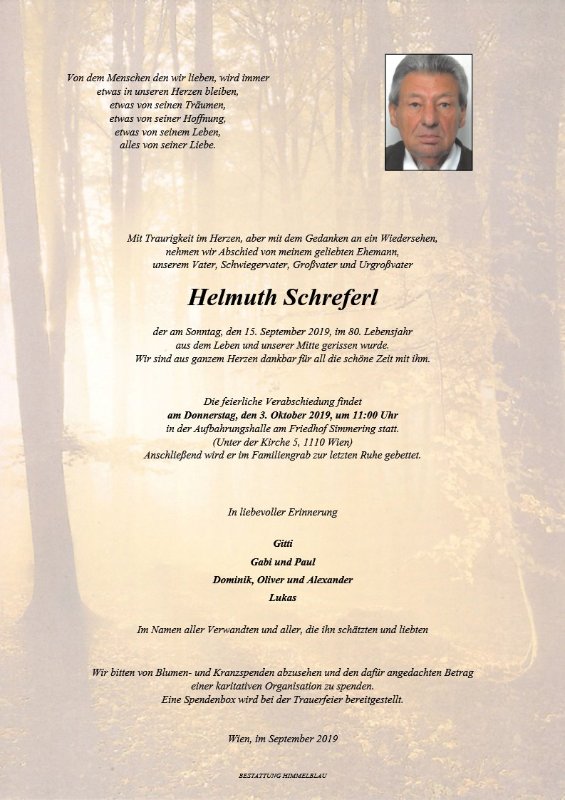 Von dem Menschen den wir lieben, wird immer
etwas in unseren Herzen bleiben,
etwas von seinen Träumen,
etwas von seiner Hoffnung,
etwas von seinem Leben,
alles von seiner Liebe.

Mit Traurigkeit im Herzen, aber mit dem Gedanken an ein Wiedersehen,
nehmen wir Abschied von meinem geliebten Ehemann,
unserem Vater, Schwiegervater, Großvater und Urgroßvater

Helmuth Schreferl

der am Sonntag, den 15. September 2019, im 80. Lebensjahr
aus dem Leben und unserer Mitte gerissen wurde.
Wir sind aus ganzem Herzen dankbar für all die schöne Zeit mit ihm.

Die feierliche Verabschiedung findet
am Donnerstag, den 3. Oktober 2019, um 11:00 Uhr
in der Aufbahrungshalle am Friedhof Simmering statt.
(Unter der Kirche 5, 1110 Wien)
Anschließend wird er im Familiengrab zur letzten Ruhe gebettet.

In liebevoller Erinnerung

Gitti
Gabi und Paul
Dominik, Oliver und Alexander
Lukas

Im Namen aller Verwandten und aller, die ihn schätzten und liebten

Wir bitten von Blumen- und Kranzspenden abzusehen und den dafür angedachten Betrag
einer karitativen Organisation zu spenden.
Eine Spendenbox wird bei der Trauerfeier bereitgestellt.

Wien, im September 2019

BESTATTUNG HIMMELBLAU